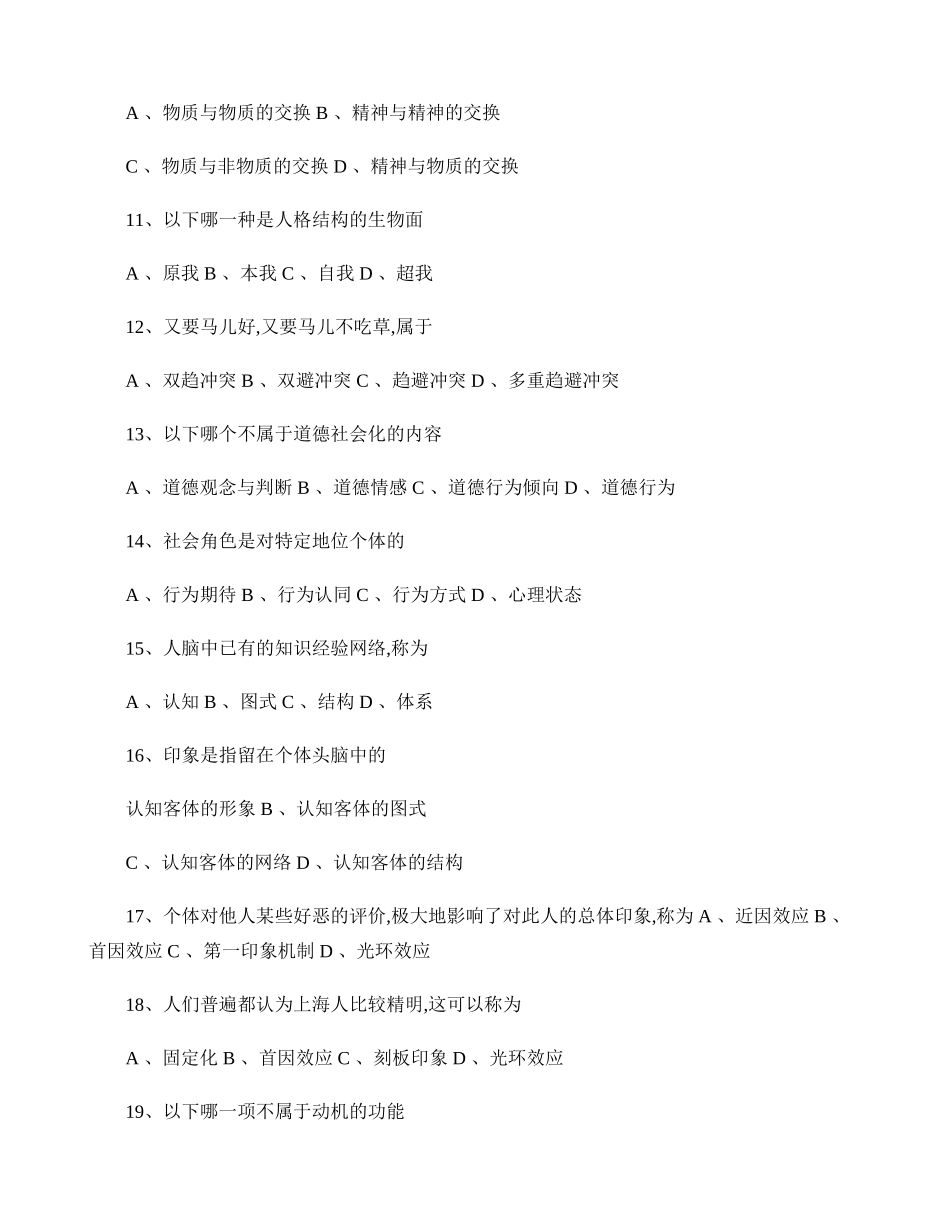 A 、物质与物质的交换 B 、精神与精神的交换

C 、物质与非物质的交换 D 、精神与物质的交换

11、以下哪一种是人格结构的生物面

A 、原我 B 、本我 C 、自我 D 、超我

12、又要马儿好,又要马儿不吃草,属于

A 、双趋冲突 B 、双避冲突 C 、趋避冲突 D 、多重趋避冲突

13、以下哪个不属于道德社会化的内容

A 、道德观念与判断 B 、道德情感 C 、道德行为倾向 D 、道德行为

14、社会角色是对特定地位个体的

A 、行为期待 B 、行为认同 C 、行为方式 D 、心理状态

15、人脑中已有的知识经验网络,称为

A 、认知 B 、图式 C 、结构 D 、体系

16、印象是指留在个体头脑中的

认知客体的形象 B 、认知客体的图式

C 、认知客体的网络 D 、认知客体的结构

17、个体对他人某些好恶的评价,极大地影响了对此人的总体印象,称为 A 、近因效应 B 、首因效应 C 、第一印象机制 D 、光环效应

18、人们普遍都认为上海人比较精明,这可以称为

A 、固定化 B 、首因效应 C 、刻板印象 D 、光环效应

19、以下哪一项不属于动机的功能